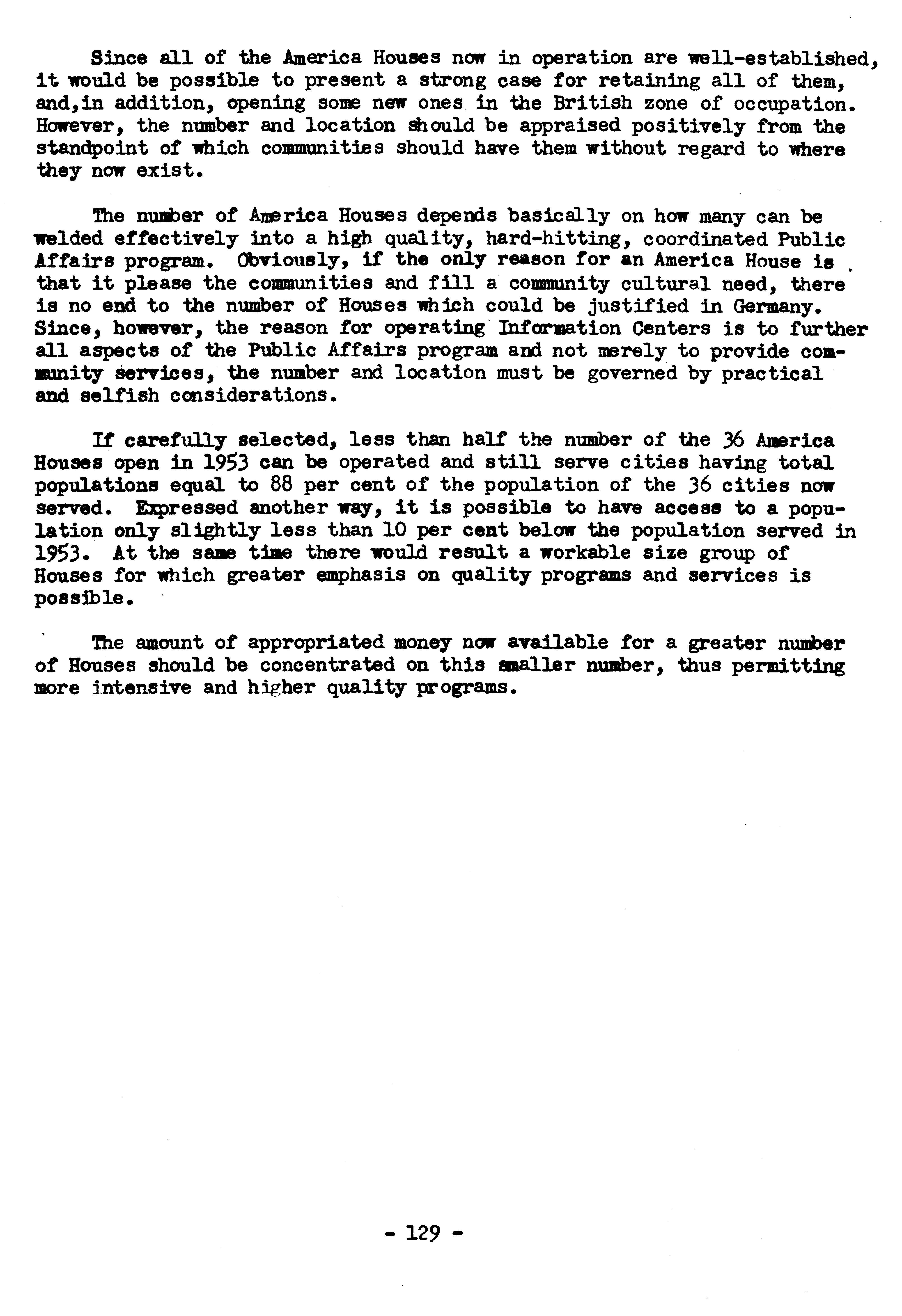 Since all of the America Houses now in operation are well-established, it would be possible to present a strong case for retaining all of them, and,in addition, opening some new ones in the British zone of occupation. However, the number and location should be appraised positively from the standpoint of which communities should have them without regard to where they now exist.

The number of America Houses depends basically on how many can be welded effectively into a high quality, hard-hitting, coordinated Public Affairs program. Obviously, if the only reason for an America House is that it please the communities and fill a community cultural need, there is no end to the number of Houses which could be justified in Germany. Since, however, the reason for operating Information Centers is to further all aspects of the Public Affairs program and not merely to provide community services, the number and location must be governed by practical and selfish considerations.

If carefully selected, less than half the number of the 36 America Houses open in 1953 can be operated and still serve cities having total populations equal to 88 per cent of the population of the 36 cities now served. Expressed another way, it is possible to have access to a population only slightly less than 10 per cent below the population served in 1953. At the same time there would result a workable size group of Houses for which greater emphasis on quality programs and services is possible.

The amount of appropriated money now available for a greater number of Houses should be concentrated on this smaller number, thus permitting more intensive and higher quality programs.

- 129 -